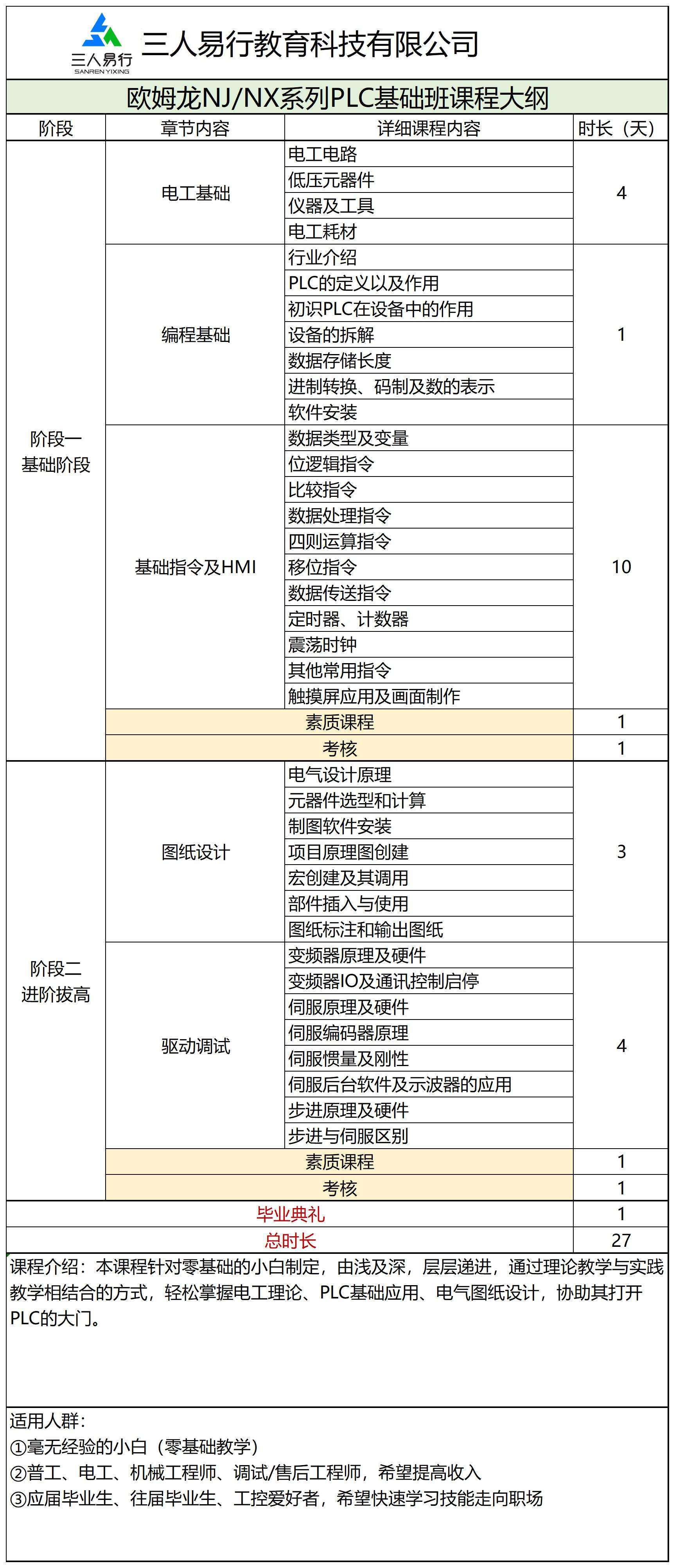 三人易行
SANREN YIXING
三人易行教育科技有限公司

欧姆龙NJ/NX系列PLC基础班课程大纲

| 阶段 | 章节内容 | 详细课程内容 | 时长（天） |
|---|---|---|---|
| 阶段一 基础阶段 | 电工基础 | 电工电路 | 4 |
| | | 低压元器件 | |
| | | 仪器及工具 | |
| | | 电工耗材 | |
| | 编程基础 | 行业介绍 | 1 |
| | | PLC的定义以及作用 | |
| | | 初识PLC在设备中的作用 | |
| | | 设备的拆解 | |
| | | 数据存储长度 | |
| | | 进制转换、码制及数的表示 | |
| | | 软件安装 | |
| | 基础指令及HMI | 数据类型及变量 | 10 |
| | | 位逻辑指令 | |
| | | 比较指令 | |
| | | 数据处理指令 | |
| | | 四则运算指令 | |
| | | 移位指令 | |
| | | 数据传送指令 | |
| | | 定时器、计数器 | |
| | | 震荡时钟 | |
| | | 其他常用指令 | |
| | | 触摸屏应用及画面制作 | |
| | 素质课程 | | 1 |
| | 考核 | | 1 |
| 阶段二 进阶拔高 | 图纸设计 | 电气设计原理 | 3 |
| | | 元器件选型和计算 | |
| | | 制图软件安装 | |
| | | 项目原理图创建 | |
| | | 宏创建及其调用 | |
| | | 部件插入与使用 | |
| | | 图纸标注和输出图纸 | |
| | 驱动调试 | 变频器原理及硬件 | 4 |
| | | 变频器IO及通讯控制启停 | |
| | | 伺服原理及硬件 | |
| | | 伺服编码器原理 | |
| | | 伺服惯量及刚性 | |
| | | 伺服后台软件及示波器的应用 | |
| | | 步进原理及硬件 | |
| | | 步进与伺服区别 | |
| | 素质课程 | | 1 |
| | 考核 | | 1 |
| 毕业典礼 | | | 1 |
| 总时长 | | | 27 |

课程介绍：本课程针对零基础的小白制定，由浅及深，层层递进，通过理论教学与实践教学相结合的方式，轻松掌握电工理论、PLC基础应用、电气图纸设计，协助其打开PLC的大门。

适用人群：
①毫无经验的小白（零基础教学）
②普工、电工、机械工程师、调试/售后工程师，希望提高收入
③应届毕业生、往届毕业生、工控爱好者，希望快速学习技能走向职场